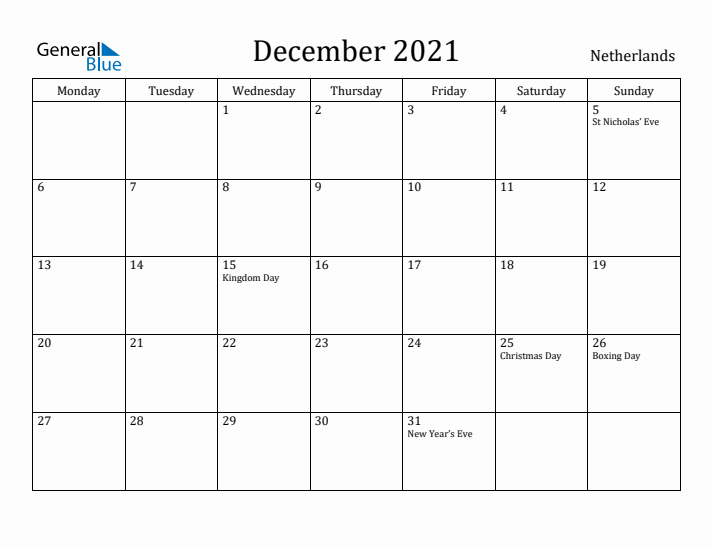 General Blue

December 2021

Netherlands

| Monday | Tuesday | Wednesday | Thursday | Friday | Saturday | Sunday |
|---|---|---|---|---|---|---|
| | | 1 | 2 | 3 | 4 | 5 St Nicholas' Eve |
| 6 | 7 | 8 | 9 | 10 | 11 | 12 |
| 13 | 14 | 15 Kingdom Day | 16 | 17 | 18 | 19 |
| 20 | 21 | 22 | 23 | 24 | 25 Christmas Day | 26 Boxing Day |
| 27 | 28 | 29 | 30 | 31 New Year's Eve | | |